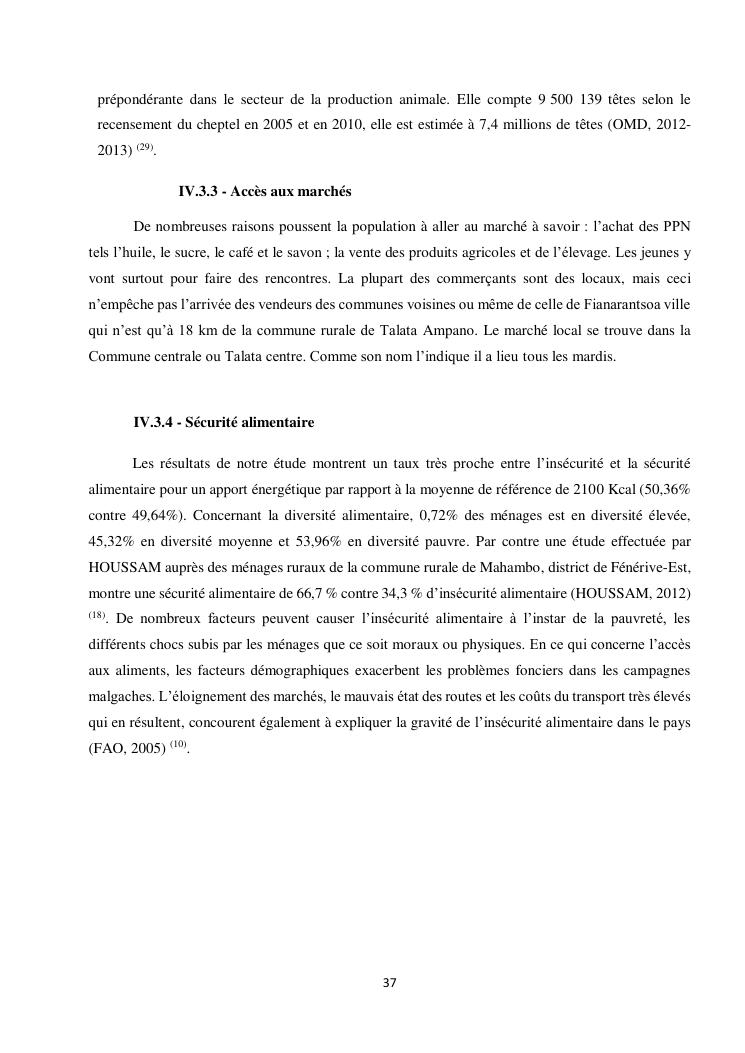 prépondérante dans le secteur de la production animale. Elle compte 9 500 139 têtes selon le recensement du cheptel en 2005 et en 2010, elle est estimée à 7,4 millions de têtes (OMD, 2012-2013) $^{(29)}$.

IV.3.3 - Accès aux marchés

De nombreuses raisons poussent la population à aller au marché à savoir : l'achat des PPN tels l'huile, le sucre, le café et le savon ; la vente des produits agricoles et de l'élevage. Les jeunes y vont surtout pour faire des rencontres. La plupart des commerçants sont des locaux, mais ceci n'empêche pas l'arrivée des vendeurs des communes voisines ou même de celle de Fianarantsoa ville qui n'est qu'à 18 km de la commune rurale de Talata Ampano. Le marché local se trouve dans la Commune centrale ou Talata centre. Comme son nom l'indique il a lieu tous les mardis.

IV.3.4 - Sécurité alimentaire

Les résultats de notre étude montrent un taux très proche entre l'insécurité et la sécurité alimentaire pour un apport énergétique par rapport à la moyenne de référence de 2100 Kcal (50,36% contre 49,64%). Concernant la diversité alimentaire, 0,72% des ménages est en diversité élevée, 45,32% en diversité moyenne et 53,96% en diversité pauvre. Par contre une étude effectuée par HOUSSAM auprès des ménages ruraux de la commune rurale de Mahambo, district de Fénérive-Est, montre une sécurité alimentaire de 66,7 % contre 34,3 % d'insécurité alimentaire (HOUSSAM, 2012) $^{(18)}$. De nombreux facteurs peuvent causer l'insécurité alimentaire à l'instar de la pauvreté, les différents chocs subis par les ménages que ce soit moraux ou physiques. En ce qui concerne l'accès aux aliments, les facteurs démographiques exacerbent les problèmes fonciers dans les campagnes malgaches. L'éloignement des marchés, le mauvais état des routes et les coûts du transport très élevés qui en résultent, concourent également à expliquer la gravité de l'insécurité alimentaire dans le pays (FAO, 2005) $^{(10)}$.

37